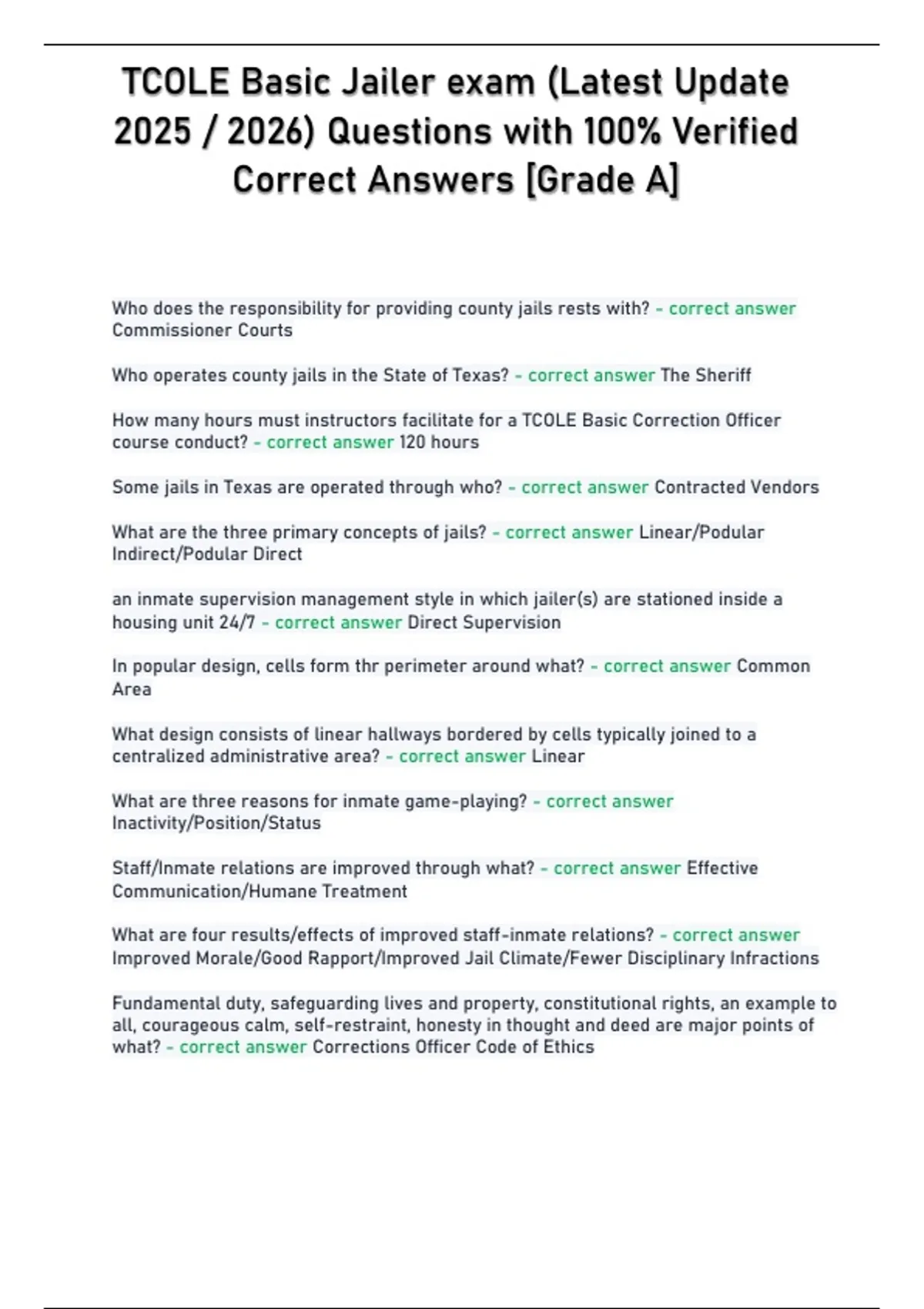 TCOLE Basic Jailer exam (Latest Update 2025 / 2026) Questions with 100% Verified Correct Answers [Grade A]

Who does the responsibility for providing county jails rests with? - correct answer Commissioner Courts

Who operates county jails in the State of Texas? - correct answer The Sheriff

How many hours must instructors facilitate for a TCOLE Basic Correction Officer course conduct? - correct answer 120 hours

Some jails in Texas are operated through who? - correct answer Contracted Vendors

What are the three primary concepts of jails? - correct answer Linear/Podular Indirect/Podular Direct

an inmate supervision management style in which jailer(s) are stationed inside a housing unit 24/7 - correct answer Direct Supervision

In popular design, cells form thr perimeter around what? - correct answer Common Area

What design consists of linear hallways bordered by cells typically joined to a centralized administrative area? - correct answer Linear

What are three reasons for inmate game-playing? - correct answer Inactivity/Position/Status

Staff/Inmate relations are improved through what? - correct answer Effective Communication/Humane Treatment

What are four results/effects of improved staff-inmate relations? - correct answer Improved Morale/Good Rapport/Improved Jail Climate/Fewer Disciplinary Infractions

Fundamental duty, safeguarding lives and property, constitutional rights, an example to all, courageous calm, self-restraint, honesty in thought and deed are major points of what? - correct answer Corrections Officer Code of Ethics